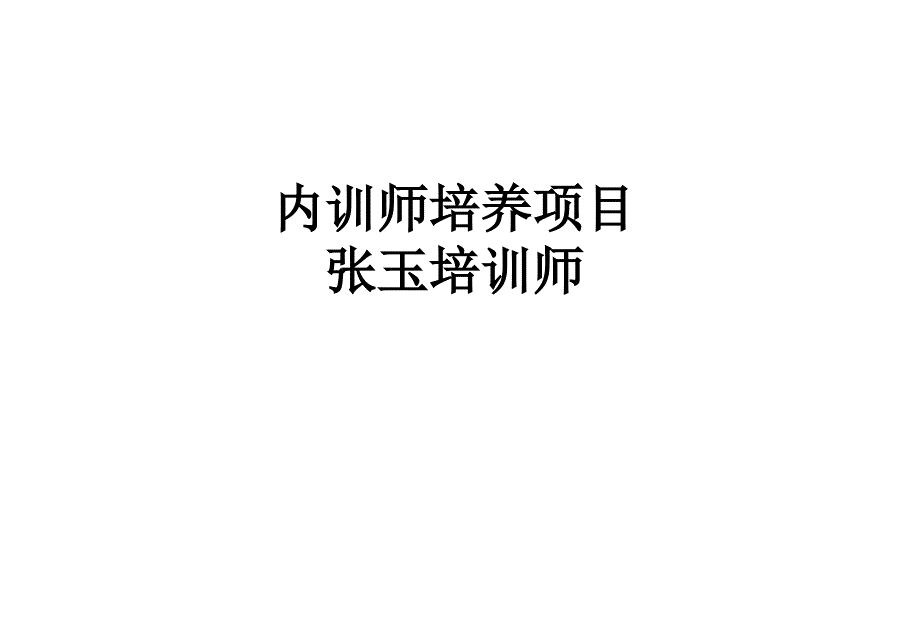 内训师培养项目
张玉培训师